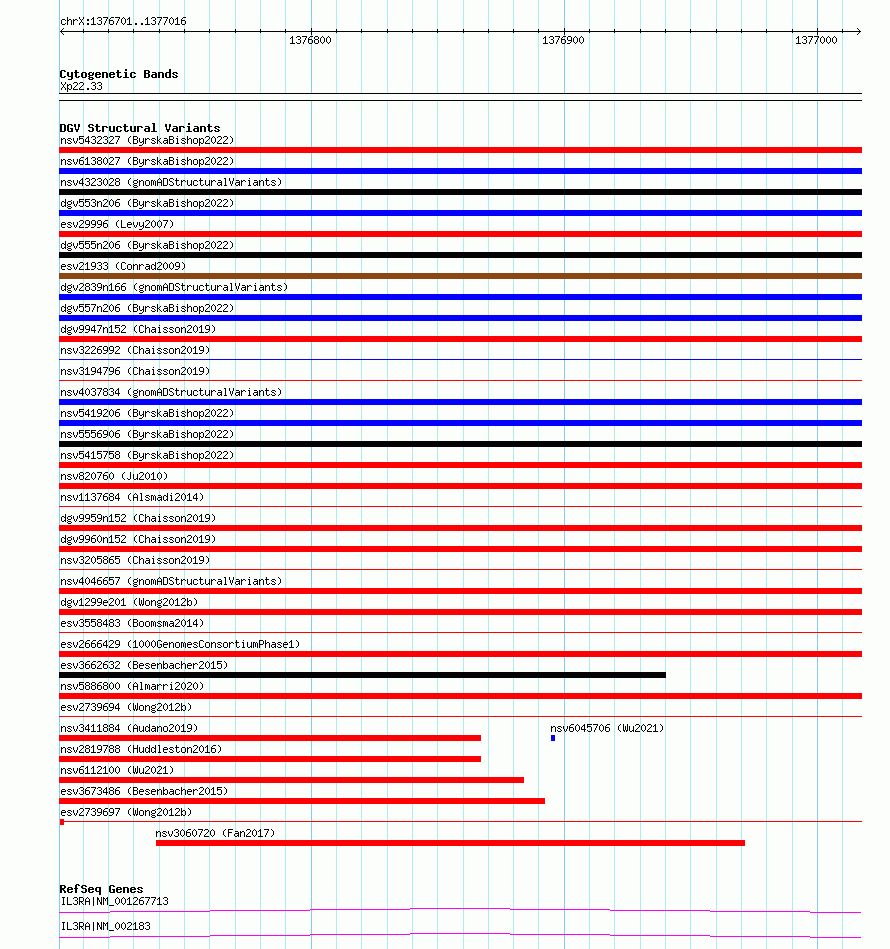 chrX:1376701..1377016

1376800

1376900

1377000

Cytogenetic Bands
Xp22.33

DGV Structural Variants
nsv5432327 (ByrskaBishop2022)
nsv6138027 (ByrskaBishop2022)
nsv4323028 (gnomADStructuralVariants)
dgv553n206 (ByrskaBishop2022)
esv29996 (Levy2007)
dgv555n206 (ByrskaBishop2022)
esv21933 (Conrad2009)
dgv2839n166 (gnomADStructuralVariants)
dgv557n206 (ByrskaBishop2022)
dgv9947n152 (Chaisson2019)
nsv3226992 (Chaisson2019)
nsv3194796 (Chaisson2019)
nsv4037834 (gnomADStructuralVariants)
nsv5419206 (ByrskaBishop2022)
nsv5556906 (ByrskaBishop2022)
nsv5415758 (ByrskaBishop2022)
nsv820760 (Ju2010)
nsv1137684 (Alsmadi2014)
dgv9959n152 (Chaisson2019)
dgv9960n152 (Chaisson2019)
nsv3205865 (Chaisson2019)
nsv4046657 (gnomADStructuralVariants)
dgv1299e201 (Wong2012b)
esv3558483 (Boomsma2014)
esv2666429 (1000GenomesConsortiumPhase1)
esv3662632 (Besenbacher2015)
nsv5886800 (Almarri2020)
esv2739694 (Wong2012b)
nsv3411884 (Audano2019)
nsv6045706 (Wu2021)
nsv2819788 (Huddleston2016)
nsv6112100 (Wu2021)
esv3673486 (Besenbacher2015)
esv2739697 (Wong2012b)
nsv3060720 (Fan2017)

RefSeq Genes
IL3RA|NM_001267713
IL3RA|NM_002183